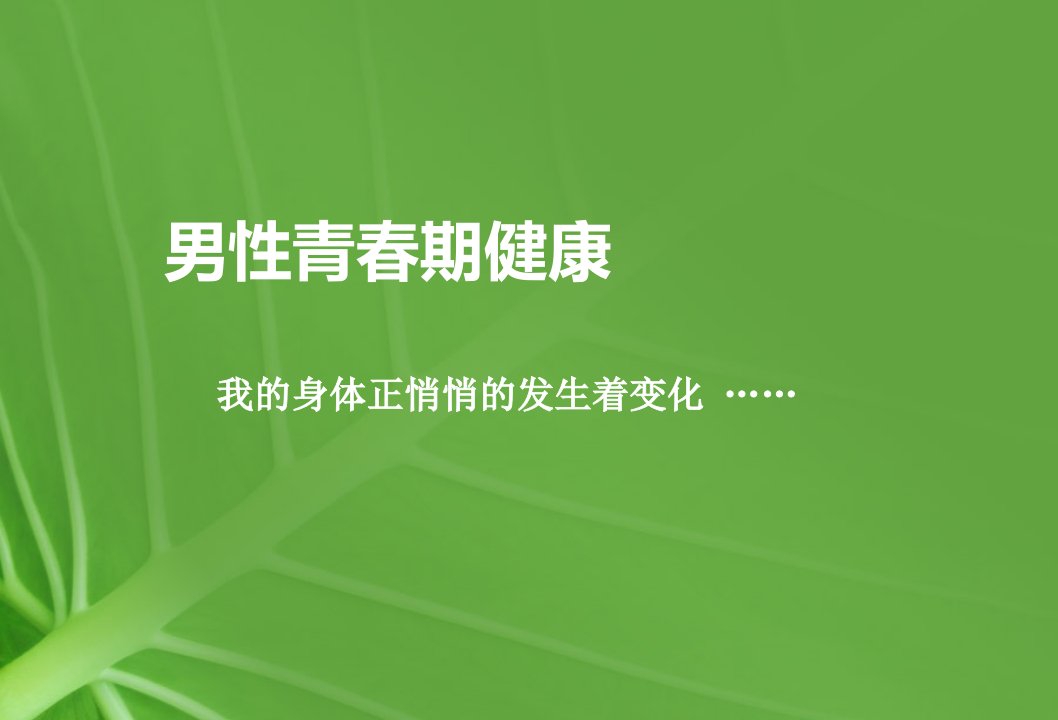 男性青春期健康

我的身体正悄悄的发生着变化 ……